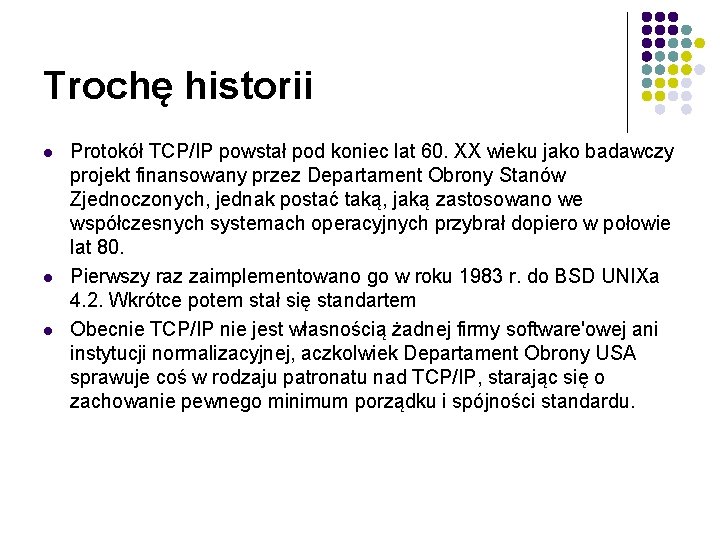 Trochę historii

- Protokół TCP/IP powstał pod koniec lat 60. XX wieku jako badawczy projekt finansowany przez Departament Obrony Stanów Zjednoczonych, jednak postać taką, jaką zastosowano we współczesnych systemach operacyjnych przybrał dopiero w połowie lat 80.
- Pierwszy raz zaimplementowano go w roku 1983 r. do BSD UNIXa 4.2. Wkrótce potem stał się standartem
- Obecnie TCP/IP nie jest własnością żadnej firmy software'owej ani instytucji normalizacyjnej, aczkolwiek Departament Obrony USA sprawuje coś w rodzaju patronatu nad TCP/IP, starając się o zachowanie pewnego minimum porządku i spójności standardu.